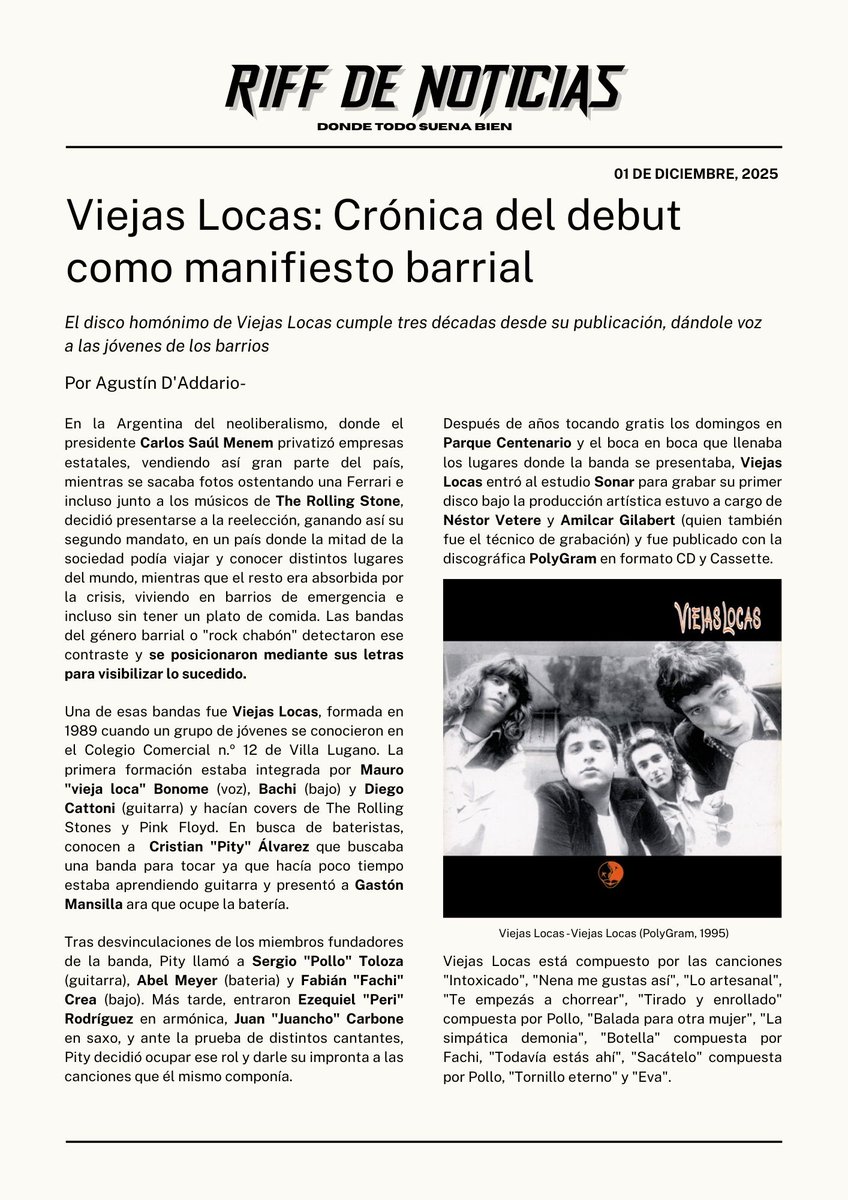 RIFF DE NOTICIAS

DONDE TODO SUENA BIEN

01 DE DICIEMBRE, 2025

Viejas Locas: Crónica del debut como manifiesto barrial

El disco homónimo de Viejas Locas cumple tres décadas desde su publicación, dándole voz a las jóvenes de los barrios

Por Agustín D'Addario-

En la Argentina del neoliberalismo, donde el presidente Carlos Saúl Menem privatizó empresas estatales, vendiendo así gran parte del país, mientras se sacaba fotos ostentando una Ferrari e incluso junto a los músicos de The Rolling Stone, decidió presentarse a la reelección, ganando así su segundo mandato, en un país donde la mitad de la sociedad podía viajar y conocer distintos lugares del mundo, mientras que el resto era absorbida por la crisis, viviendo en barrios de emergencia e incluso sin tener un plato de comida. Las bandas del género barrial o "rock chabón" detectaron ese contraste y se posicionaron mediante sus letras para visibilizar lo sucedido.

Una de esas bandas fue Viejas Locas, formada en 1989 cuando un grupo de jóvenes se conocieron en el Colegio Comercial n.º 12 de Villa Lugano. La primera formación estaba integrada por Mauro "vieja loca" Bonome (voz), Bachi (bajo) y Diego Cattoni (guitarra) y hacían covers de The Rolling Stones y Pink Floyd. En busca de bateristas, conocen a Cristian "Pity" Álvarez que buscaba una banda para tocar ya que hacía poco tiempo estaba aprendiendo guitarra y presentó a Gastón Mansilla ara que ocupe la batería.

Tras desvinculaciones de los miembros fundadores de la banda, Pity llamó a Sergio "Pollo" Toloza (guitarra), Abel Meyer (bateria) y Fabián "Fachi" Crea (bajo). Más tarde, entraron Ezequiel "Peri" Rodríguez en armónica, Juan "Juancho" Carbone en saxo, y ante la prueba de distintos cantantes, Pity decidió ocupar ese rol y darle su impronta a las canciones que él mismo componía.

Después de años tocando gratis los domingos en Parque Centenario y el boca en boca que llenaba los lugares donde la banda se presentaba, Viejas Locas entró al estudio Sonar para grabar su primer disco bajo la producción artística estuvo a cargo de Néstor Vetere y Amilcar Gilabert (quien también fue el técnico de grabación) y fue publicado con la discográfica PolyGram en formato CD y Cassette.

VIEJAS LOCAS

Viejas Locas - Viejas Locas (PolyGram, 1995)

Viejas Locas está compuesto por las canciones "Intoxicado", "Nena me gustas así", "Lo artesanal", "Te empezás a chorrear", "Tirado y enrollado" compuesta por Pollo, "Balada para otra mujer", "La simpática demonia", "Botella" compuesta por Fachi, "Todavía estás ahí", "Sacátelo" compuesta por Pollo, "Tornillo eterno" y "Eva".